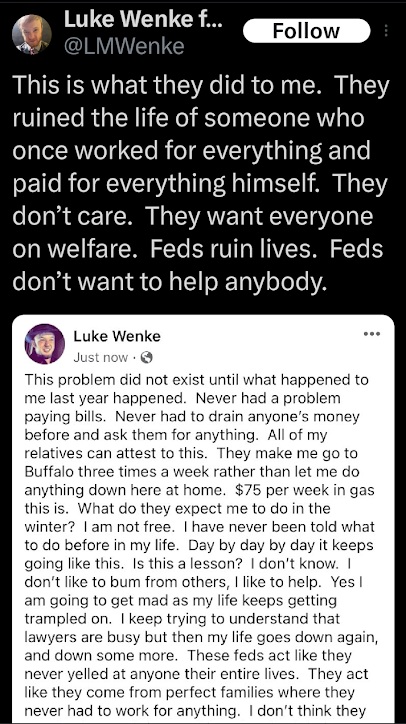 Luke Wenke f...
@LMWenke
Follow

This is what they did to me. They ruined the life of someone who once worked for everything and paid for everything himself. They don't care. They want everyone on welfare. Feds ruin lives. Feds don't want to help anybody.

Luke Wenke
Just now ·

This problem did not exist until what happened to me last year happened. Never had a problem paying bills. Never had to drain anyone's money before and ask them for anything. All of my relatives can attest to this. They make me go to Buffalo three times a week rather than let me do anything down here at home. $75 per week in gas this is. What do they expect me to do in the winter? I am not free. I have never been told what to do before in my life. Day by day by day it keeps going like this. Is this a lesson? I don't know. I don't like to bum from others, I like to help. Yes I am going to get mad as my life keeps getting trampled on. I keep trying to understand that lawyers are busy but then my life goes down again, and down some more. These feds act like they never yelled at anyone their entire lives. They act like they come from perfect families where they never had to work for anything. I don't think they